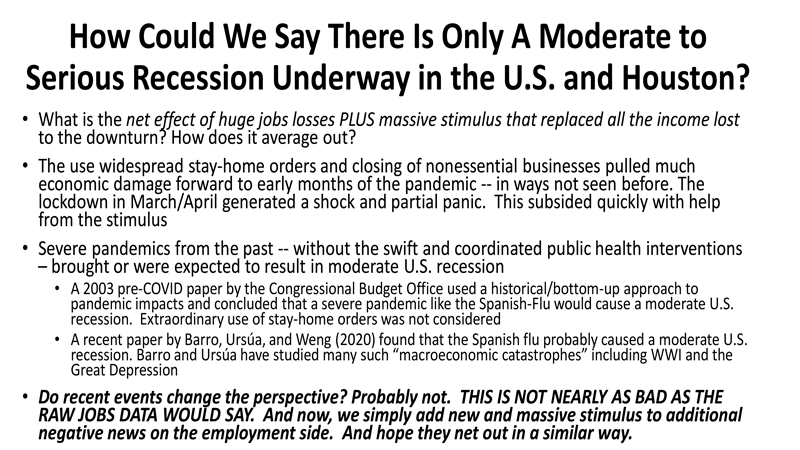 How Could We Say There Is Only A Moderate to Serious Recession Underway in the U.S. and Houston?

• What is the net effect of huge jobs losses PLUS massive stimulus that replaced all the income lost to the downturn? How does it average out?

• The use widespread stay-home orders and closing of nonessential businesses pulled much economic damage forward to early months of the pandemic -- in ways not seen before. The lockdown in March/April generated a shock and partial panic. This subsided quickly with help from the stimulus

• Severe pandemics from the past -- without the swift and coordinated public health interventions – brought or were expected to result in moderate U.S. recession

• A 2003 pre-COVID paper by the Congressional Budget Office used a historical/bottom-up approach to pandemic impacts and concluded that a severe pandemic like the Spanish-Flu would cause a moderate U.S. recession. Extraordinary use of stay-home orders was not considered

• A recent paper by Barro, Ursúa, and Weng (2020) found that the Spanish flu probably caused a moderate U.S. recession. Barro and Ursúa have studied many such "macroeconomic catastrophes" including WWI and the Great Depression

• Do recent events change the perspective? Probably not. THIS IS NOT NEARLY AS BAD AS THE RAW JOBS DATA WOULD SAY. And now, we simply add new and massive stimulus to additional negative news on the employment side. And hope they net out in a similar way.